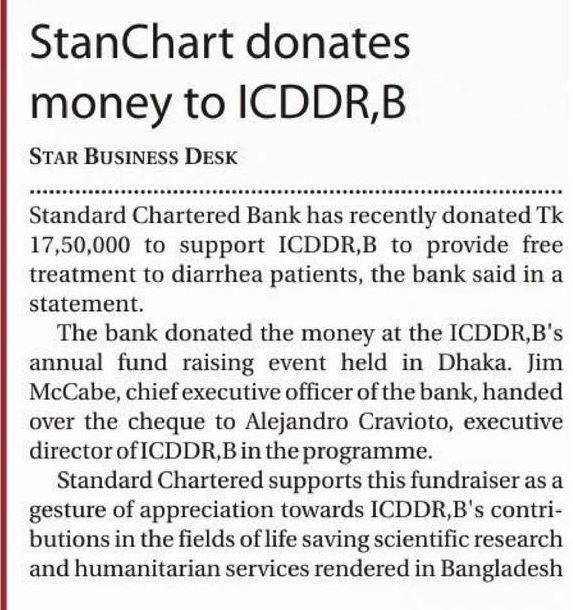 StanChart donates money to ICDDR,B

STAR BUSINESS DESK

Standard Chartered Bank has recently donated Tk 17,50,000 to support ICDDR,B to provide free treatment to diarrhea patients, the bank said in a statement.

The bank donated the money at the ICDDR,B's annual fund raising event held in Dhaka. Jim McCabe, chief executive officer of the bank, handed over the cheque to Alejandro Cravioto, executive director of ICDDR,B in the programme.

Standard Chartered supports this fundraiser as a gesture of appreciation towards ICDDR,B's contributions in the fields of life saving scientific research and humanitarian services rendered in Bangladesh